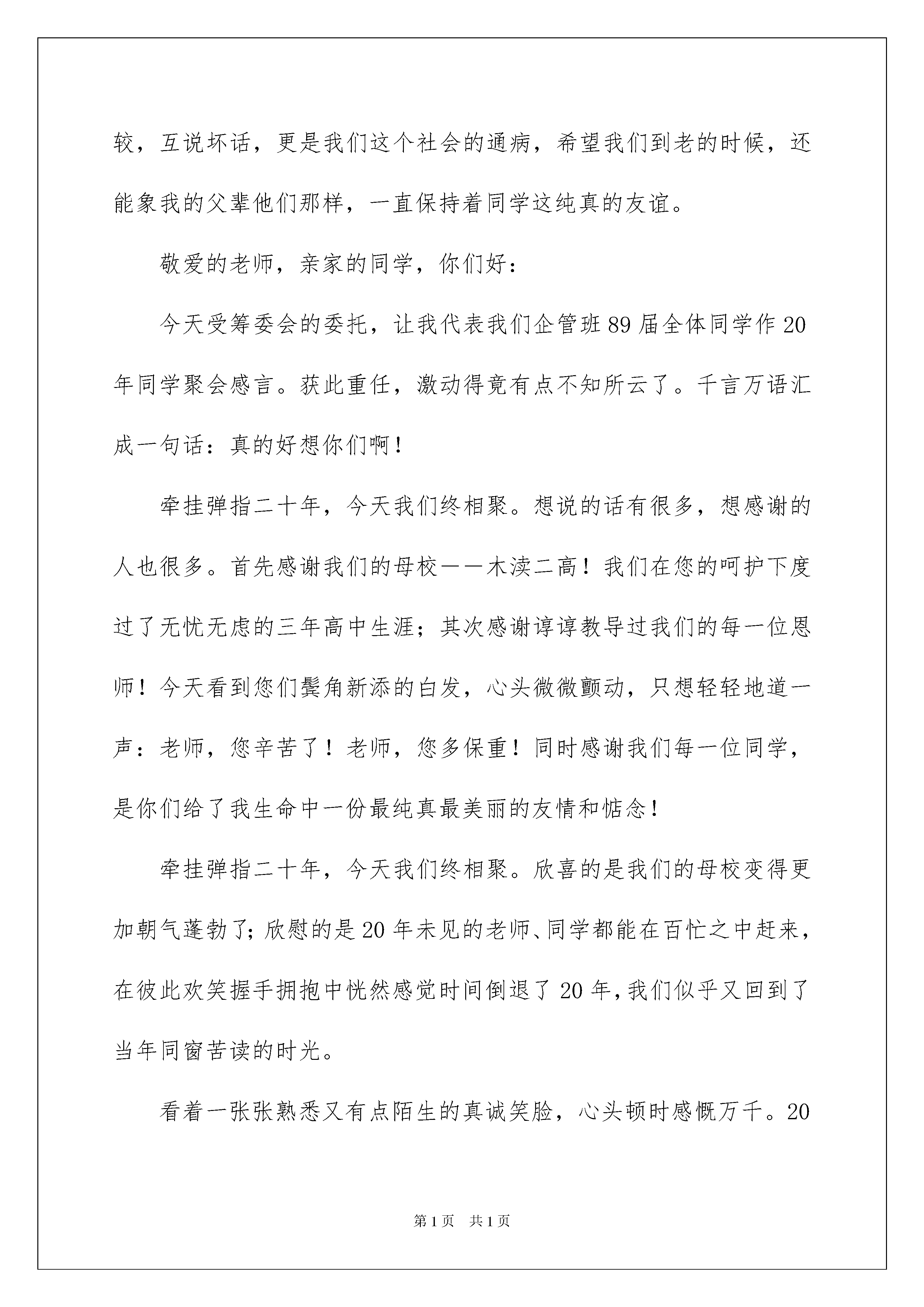 较，互说坏话，更是我们这个社会的通病，希望我们到老的时候，还能象我的父辈他们那样，一直保持着同学这纯真的友谊。

敬爱的老师，亲家的同学，你们好：

今天受筹委会的委托，让我代表我们企管班89届全体同学作20年同学聚会感言。获此重任，激动得竟有点不知所云了。千言万语汇成一句话：真的好想你们啊！

牵挂弹指二十年，今天我们终相聚。想说的话有很多，想感谢的人也很多。首先感谢我们的母校——木渎二高！我们在您的呵护下度过了无忧无虑的三年高中生涯；其次感谢谆谆教导过我们的每一位恩师！今天看到您们鬓角新添的白发，心头微微颤动，只想轻轻地道一声：老师，您辛苦了！老师，您多保重！同时感谢我们每一位同学，是你们给了我生命中一份最纯真最美丽的友情和惦念！

牵挂弹指二十年，今天我们终相聚。欣喜的是我们的母校变得更加朝气蓬勃了；欣慰的是20年未见的老师、同学都能在百忙之中赶来，在彼此欢笑握手拥抱中恍然感觉时间倒退了20年，我们似乎又回到了当年同窗苦读的时光。

看着一张张熟悉又有点陌生的真诚笑脸，心头顿时感慨万千。20

第1页　共1页